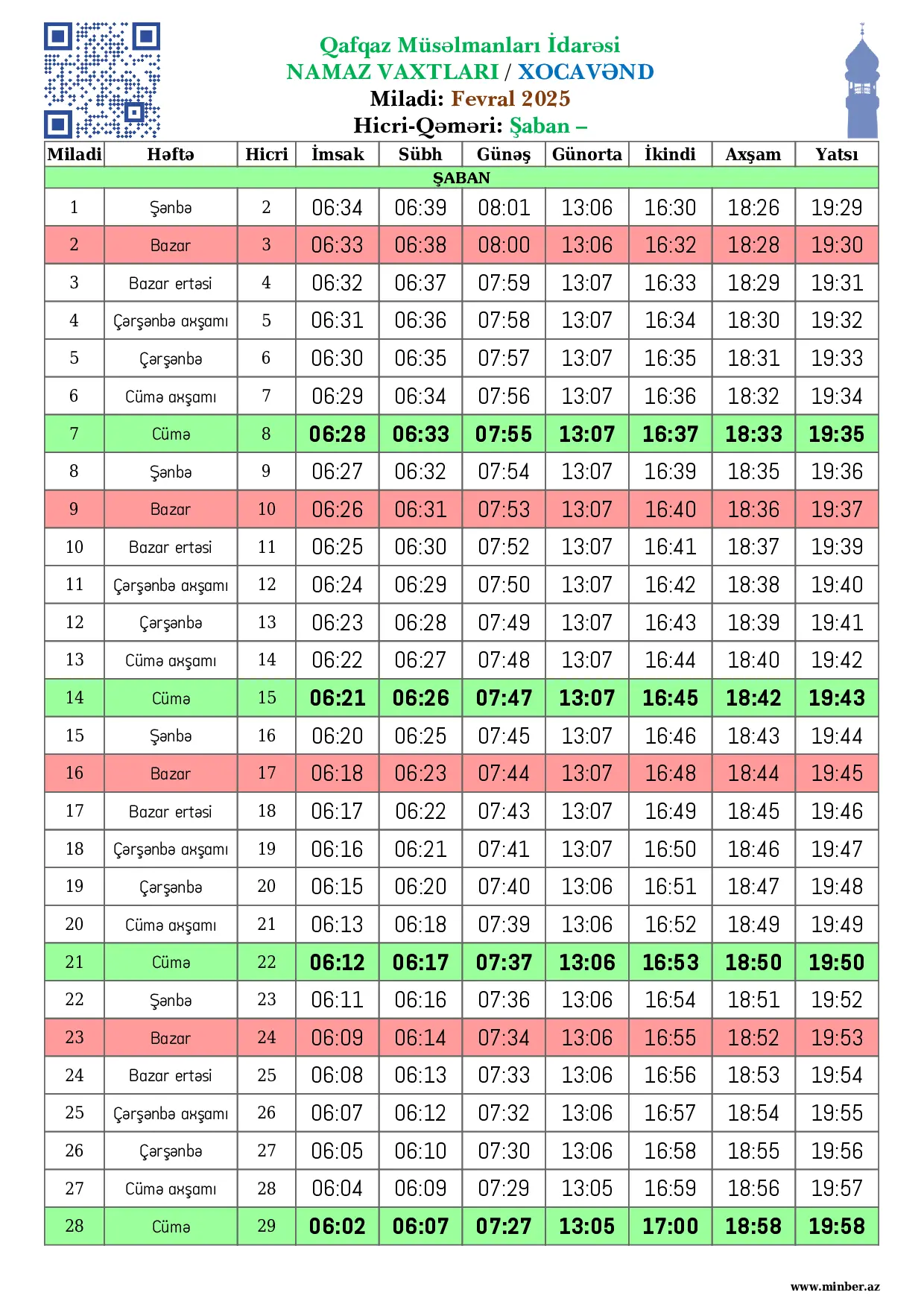 Qafqaz Müsəlmanları İdarəsi
NAMAZ VAXTLARI / XOCAVƏND
Miladi: Fevral 2025
Hicri-Qəməri: Şaban –

| Miladi | Həftə | Hicri | İmsak | Sübh | Günəş | Günorta | İkindi | Axşam | Yatsı |
|---|---|---|---|---|---|---|---|---|---|
| ŞABAN | | | | | | | | | |
| 1 | Şənbə | 2 | 06:34 | 06:39 | 08:01 | 13:06 | 16:30 | 18:26 | 19:29 |
| 2 | Bazar | 3 | 06:33 | 06:38 | 08:00 | 13:06 | 16:32 | 18:28 | 19:30 |
| 3 | Bazar ertəsi | 4 | 06:32 | 06:37 | 07:59 | 13:07 | 16:33 | 18:29 | 19:31 |
| 4 | Çərşənbə axşamı | 5 | 06:31 | 06:36 | 07:58 | 13:07 | 16:34 | 18:30 | 19:32 |
| 5 | Çərşənbə | 6 | 06:30 | 06:35 | 07:57 | 13:07 | 16:35 | 18:31 | 19:33 |
| 6 | Cümə axşamı | 7 | 06:29 | 06:34 | 07:56 | 13:07 | 16:36 | 18:32 | 19:34 |
| 7 | Cümə | 8 | 06:28 | 06:33 | 07:55 | 13:07 | 16:37 | 18:33 | 19:35 |
| 8 | Şənbə | 9 | 06:27 | 06:32 | 07:54 | 13:07 | 16:39 | 18:35 | 19:36 |
| 9 | Bazar | 10 | 06:26 | 06:31 | 07:53 | 13:07 | 16:40 | 18:36 | 19:37 |
| 10 | Bazar ertəsi | 11 | 06:25 | 06:30 | 07:52 | 13:07 | 16:41 | 18:37 | 19:39 |
| 11 | Çərşənbə axşamı | 12 | 06:24 | 06:29 | 07:50 | 13:07 | 16:42 | 18:38 | 19:40 |
| 12 | Çərşənbə | 13 | 06:23 | 06:28 | 07:49 | 13:07 | 16:43 | 18:39 | 19:41 |
| 13 | Cümə axşamı | 14 | 06:22 | 06:27 | 07:48 | 13:07 | 16:44 | 18:40 | 19:42 |
| 14 | Cümə | 15 | 06:21 | 06:26 | 07:47 | 13:07 | 16:45 | 18:42 | 19:43 |
| 15 | Şənbə | 16 | 06:20 | 06:25 | 07:45 | 13:07 | 16:46 | 18:43 | 19:44 |
| 16 | Bazar | 17 | 06:18 | 06:23 | 07:44 | 13:07 | 16:48 | 18:44 | 19:45 |
| 17 | Bazar ertəsi | 18 | 06:17 | 06:22 | 07:43 | 13:07 | 16:49 | 18:45 | 19:46 |
| 18 | Çərşənbə axşamı | 19 | 06:16 | 06:21 | 07:41 | 13:07 | 16:50 | 18:46 | 19:47 |
| 19 | Çərşənbə | 20 | 06:15 | 06:20 | 07:40 | 13:06 | 16:51 | 18:47 | 19:48 |
| 20 | Cümə axşamı | 21 | 06:13 | 06:18 | 07:39 | 13:06 | 16:52 | 18:49 | 19:49 |
| 21 | Cümə | 22 | 06:12 | 06:17 | 07:37 | 13:06 | 16:53 | 18:50 | 19:50 |
| 22 | Şənbə | 23 | 06:11 | 06:16 | 07:36 | 13:06 | 16:54 | 18:51 | 19:52 |
| 23 | Bazar | 24 | 06:09 | 06:14 | 07:34 | 13:06 | 16:55 | 18:52 | 19:53 |
| 24 | Bazar ertəsi | 25 | 06:08 | 06:13 | 07:33 | 13:06 | 16:56 | 18:53 | 19:54 |
| 25 | Çərşənbə axşamı | 26 | 06:07 | 06:12 | 07:32 | 13:06 | 16:57 | 18:54 | 19:55 |
| 26 | Çərşənbə | 27 | 06:05 | 06:10 | 07:30 | 13:06 | 16:58 | 18:55 | 19:56 |
| 27 | Cümə axşamı | 28 | 06:04 | 06:09 | 07:29 | 13:05 | 16:59 | 18:56 | 19:57 |
| 28 | Cümə | 29 | 06:02 | 06:07 | 07:27 | 13:05 | 17:00 | 18:58 | 19:58 |

www.minber.az